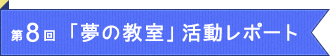 第8回 「夢の教室」活動レポート